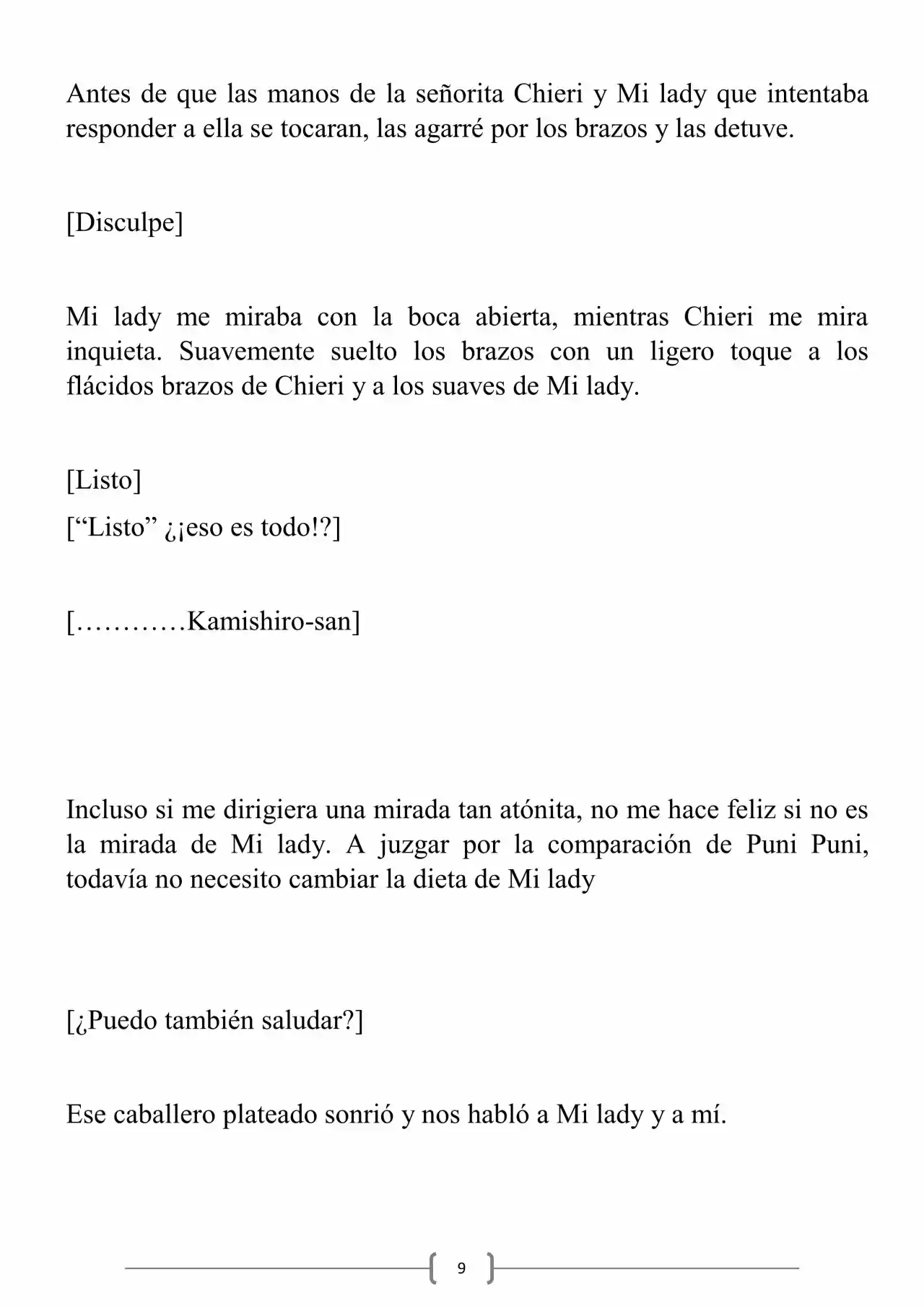 Antes de que las manos de la señorita Chieri y Mi lady que intentaba responder a ella se tocaran, las agarré por los brazos y las detuve.

[Disculpe]

Mi lady me miraba con la boca abierta, mientras Chieri me mira inquieta. Suavemente suelto los brazos con un ligero toque a los flácidos brazos de Chieri y a los suaves de Mi lady.

[Listo]

["Listo" ¿¡eso es todo!?]

[…………Kamishiro-san]

Incluso si me dirigiera una mirada tan atónita, no me hace feliz si no es la mirada de Mi lady. A juzgar por la comparación de Puni Puni, todavía no necesito cambiar la dieta de Mi lady

[¿Puedo también saludar?]

Ese caballero plateado sonrió y nos habló a Mi lady y a mí.

9